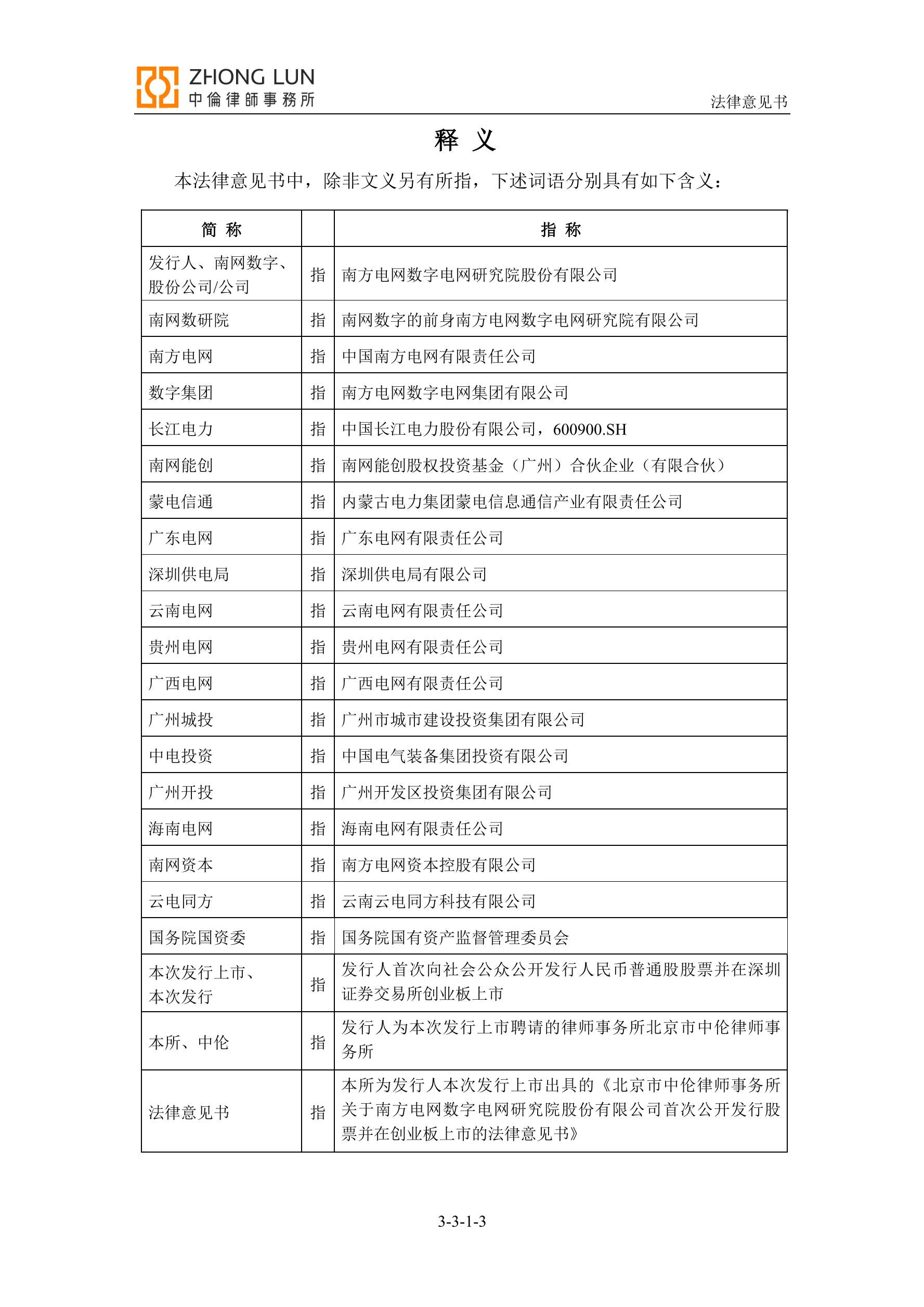 ZHONG LUN
中倫律師事務所

法律意见书

释 义

本法律意见书中，除非文义另有所指，下述词语分别具有如下含义：

| 简 称 | | 指 称 |
|---|---|---|
| 发行人、南网数字、股份公司/公司 | 指 | 南方电网数字电网研究院股份有限公司 |
| 南网数研院 | 指 | 南网数字的前身南方电网数字电网研究院有限公司 |
| 南方电网 | 指 | 中国南方电网有限责任公司 |
| 数字集团 | 指 | 南方电网数字电网集团有限公司 |
| 长江电力 | 指 | 中国长江电力股份有限公司，600900.SH |
| 南网能创 | 指 | 南网能创股权投资基金（广州）合伙企业（有限合伙） |
| 蒙电信通 | 指 | 内蒙古电力集团蒙电信息通信产业有限责任公司 |
| 广东电网 | 指 | 广东电网有限责任公司 |
| 深圳供电局 | 指 | 深圳供电局有限公司 |
| 云南电网 | 指 | 云南电网有限责任公司 |
| 贵州电网 | 指 | 贵州电网有限责任公司 |
| 广西电网 | 指 | 广西电网有限责任公司 |
| 广州城投 | 指 | 广州市城市建设投资集团有限公司 |
| 中电投资 | 指 | 中国电气装备集团投资有限公司 |
| 广州开投 | 指 | 广州开发区投资集团有限公司 |
| 海南电网 | 指 | 海南电网有限责任公司 |
| 南网资本 | 指 | 南方电网资本控股有限公司 |
| 云电同方 | 指 | 云南云电同方科技有限公司 |
| 国务院国资委 | 指 | 国务院国有资产监督管理委员会 |
| 本次发行上市、本次发行 | 指 | 发行人首次向社会公众公开发行人民币普通股股票并在深圳证券交易所创业板上市 |
| 本所、中伦 | 指 | 发行人为本次发行上市聘请的律师事务所北京市中伦律师事务所 |
| 法律意见书 | 指 | 本所为发行人本次发行上市出具的《北京市中伦律师事务所关于南方电网数字电网研究院股份有限公司首次公开发行股票并在创业板上市的法律意见书》 |

3-3-1-3